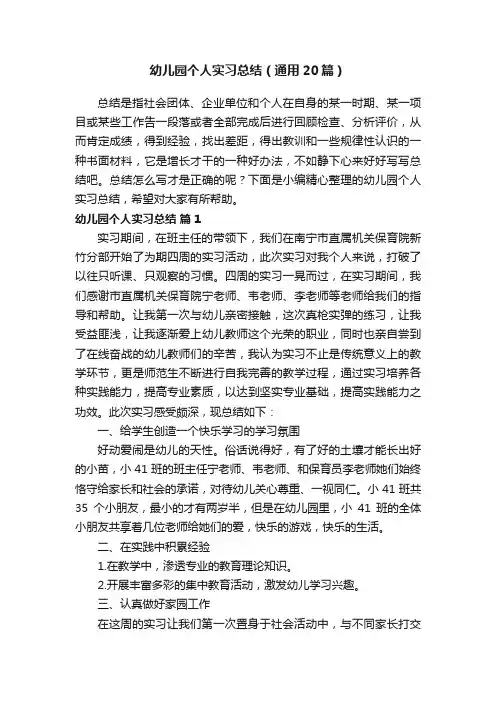 幼儿园个人实习总结（通用20篇）

总结是指社会团体、企业单位和个人在自身的某一时期、某一项目或某些工作告一段落或者全部完成后进行回顾检查、分析评价，从而肯定成绩，得到经验，找出差距，得出教训和一些规律性认识的一种书面材料，它是增长才干的一种好办法，不如静下心来好好写写总结吧。总结怎么写才是正确的呢？下面是小编精心整理的幼儿园个人实习总结，希望对大家有所帮助。

幼儿园个人实习总结 篇1

实习期间，在班主任的带领下，我们在南宁市直属机关保育院新竹分部开始了为期四周的实习活动，此次实习对我个人来说，打破了以往只听课、只观察的习惯。四周的实习一晃而过，在实习期间，我们感谢市直属机关保育院宁老师、韦老师、李老师等老师给我们的指导和帮助。让我第一次与幼儿亲密接触，这次真枪实弹的练习，让我受益匪浅，让我逐渐爱上幼儿教师这个光荣的职业，同时也亲自尝到了在线奋战的幼儿教师们的辛苦，我认为实习不止是传统意义上的教学环节，更是师范生不断进行自我完善的教学过程，通过实习培养各种实践能力，提高专业素质，以达到坚实专业基础，提高实践能力之功效。此次实习感受颇深，现总结如下：

一、给学生创造一个快乐学习的学习氛围

好动爱闹是幼儿的天性。俗话说得好，有了好的土壤才能长出好的小苗，小41班的班主任宁老师、韦老师、和保育员李老师她们始终恪守给家长和社会的承诺，对待幼儿关心尊重、一视同仁。小41班共35个小朋友，最小的才有两岁半，但是在幼儿园里，小41班的全体小朋友共享着几位老师给她们的爱，快乐的游戏，快乐的生活。

二、在实践中积累经验

1.在教学中，渗透专业的教育理论知识。

2.开展丰富多彩的集中教育活动，激发幼儿学习兴趣。

三、认真做好家园工作

在这周的实习让我们第一次置身于社会活动中，与不同家长打交